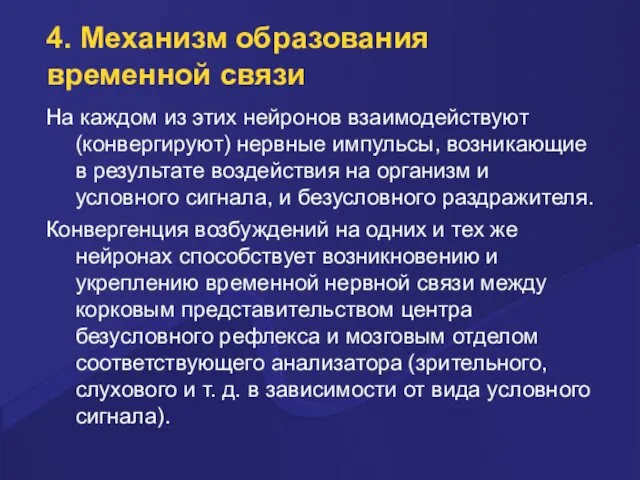 4. Механизм образования временной связи

На каждом из этих нейронов взаимодействуют (конвергируют) нервные импульсы, возникающие в результате воздействия на организм и условного сигнала, и безусловного раздражителя.

Конвергенция возбуждений на одних и тех же нейронах способствует возникновению и укреплению временной нервной связи между корковым представительством центра безусловного рефлекса и мозговым отделом соответствующего анализатора (зрительного, слухового и т. д. в зависимости от вида условного сигнала).